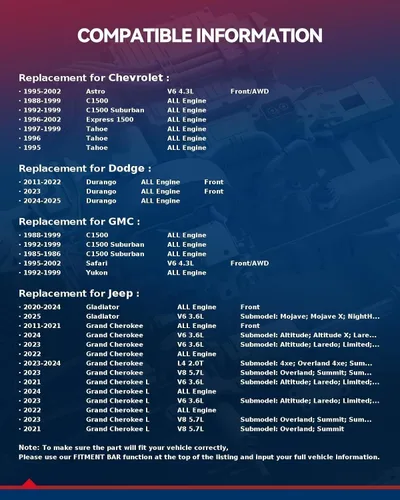 COMPATIBLE INFORMATION

Replacement for Chevrolet :

| | | | |
|---|---|---|---|
| · 1995-2002 | Astro | V6 4.3L | Front/AWD |
| · 1988-1999 | C1500 | ALL Engine | |
| · 1992-1999 | C1500 Suburban | ALL Engine | |
| · 1996-2002 | Express 1500 | ALL Engine | |
| · 1997-1999 | Tahoe | ALL Engine | |
| · 1996 | Tahoe | ALL Engine | |
| · 1995 | Tahoe | ALL Engine | |

Replacement for Dodge :

| | | | |
|---|---|---|---|
| · 2011-2022 | Durango | ALL Engine | Front |
| · 2023 | Durango | ALL Engine | Front |
| · 2024-2025 | Durango | ALL Engine | |

Replacement for GMC :

| | | | |
|---|---|---|---|
| · 1988-1999 | C1500 | ALL Engine | |
| · 1992-1999 | C1500 Suburban | ALL Engine | |
| · 1985-1986 | C1500 Suburban | ALL Engine | |
| · 1995-2002 | Safari | V6 4.3L | Front/AWD |
| · 1992-1999 | Yukon | ALL Engine | |

Replacement for Jeep :

| | | | |
|---|---|---|---|
| · 2020-2024 | Gladiator | ALL Engine | Front |
| · 2025 | Gladiator | V6 3.6L | Submodel: Mojave; Mojave X; NightH... |
| · 2011-2021 | Grand Cherokee | ALL Engine | Front |
| · 2024 | Grand Cherokee | V6 3.6L | Submodel: Altitude; Altitude X; Lare... |
| · 2023 | Grand Cherokee | V6 3.6L | Submodel: Altitude; Laredo; Limited;... |
| · 2022 | Grand Cherokee | ALL Engine | |
| · 2023-2024 | Grand Cherokee | L4 2.0T | Submodel: 4xe; Overland 4xe; Sum... |
| · 2023 | Grand Cherokee | V8 5.7L | Submodel: Overland; Summit; Sum... |
| · 2021 | Grand Cherokee L | V6 3.6L | Submodel: Altitude; Laredo; Limited;... |
| · 2024 | Grand Cherokee L | ALL Engine | |
| · 2023 | Grand Cherokee L | V6 3.6L | Submodel: Altitude; Laredo; Limited;... |
| · 2022 | Grand Cherokee L | ALL Engine | |
| · 2023 | Grand Cherokee L | V8 5.7L | Submodel: Overland; Summit; Sum... |
| · 2021 | Grand Cherokee L | V8 5.7L | Submodel: Overland; Summit |

Note: To make sure the part will fit your vehicle correctly,
Please use our FITMENT BAR function at the top of the listing and input your full vehicle information.